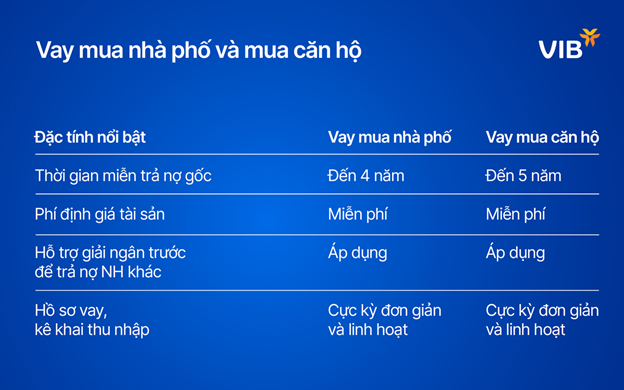 Vay mua nhà phố và mua căn hộ

VIB

| Đặc tính nổi bật | Vay mua nhà phố | Vay mua căn hộ |
|---|---|---|
| Thời gian miễn trả nợ gốc | Đến 4 năm | Đến 5 năm |
| Phí định giá tài sản | Miễn phí | Miễn phí |
| Hỗ trợ giải ngân trước để trả nợ NH khác | Áp dụng | Áp dụng |
| Hồ sơ vay, kê khai thu nhập | Cực kỳ đơn giản và linh hoạt | Cực kỳ đơn giản và linh hoạt |